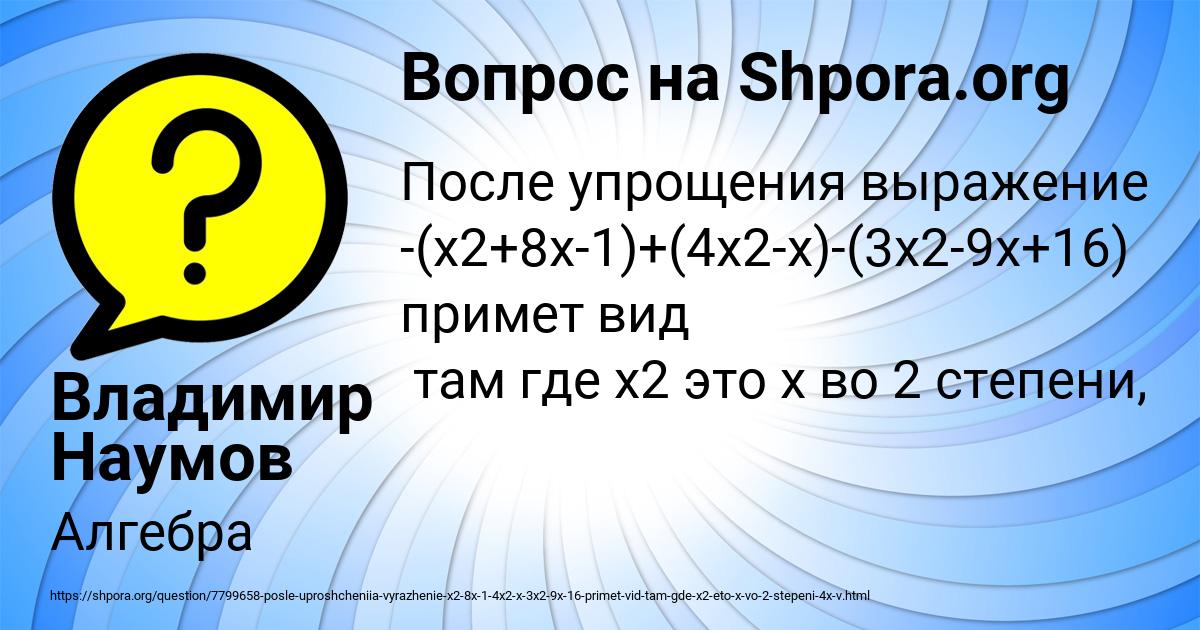 Вопрос на Shpora.org

После упрощения выражение -(x2+8x-1)+(4x2-x)-(3x2-9x+16) примет вид
 там где x2 это x во 2 степени,

Владимир Наумов

Алгебра

https://shpora.org/question/7799658-posle-uproshcheniia-vyrazhenie-x2-8x-1-4x2-x-3x2-9x-16-primet-vid-tam-gde-x2-eto-x-vo-2-stepeni-4x-v.html